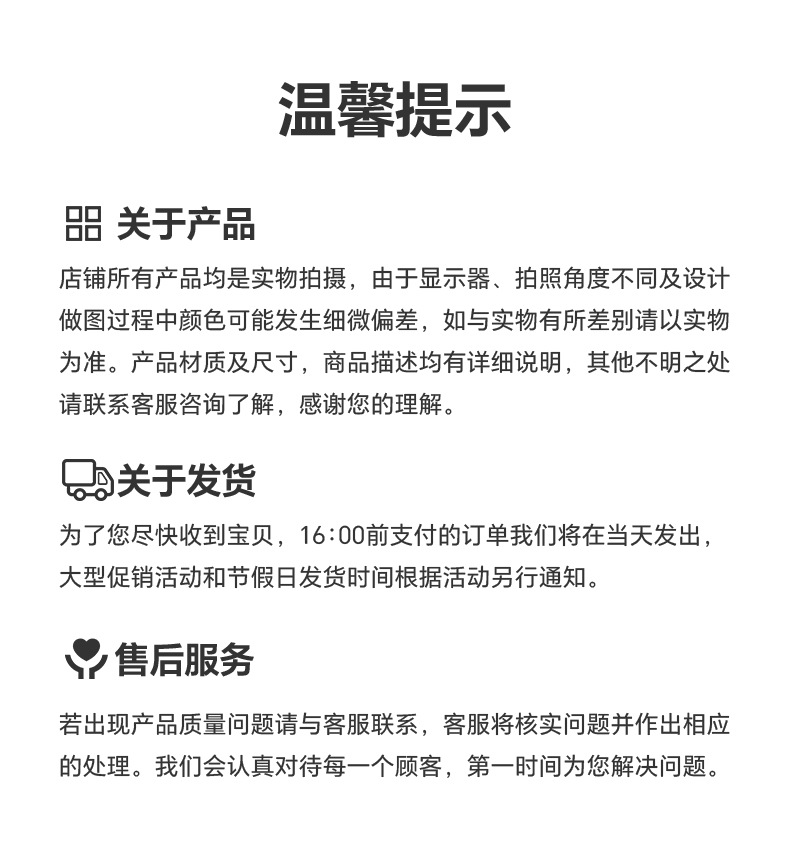 温馨提示

关于产品

店铺所有产品均是实物拍摄，由于显示器、拍照角度不同及设计做图过程中颜色可能发生细微偏差，如与实物有所差别请以实物为准。产品材质及尺寸，商品描述均有详细说明，其他不明之处请联系客服咨询了解，感谢您的理解。

关于发货

为了您尽快收到宝贝，16:00前支付的订单我们将在当天发出，大型促销活动和节假日发货时间根据活动另行通知。

售后服务

若出现产品质量问题请与客服联系，客服将核实问题并作出相应的处理。我们会认真对待每一个顾客，第一时间为您解决问题。